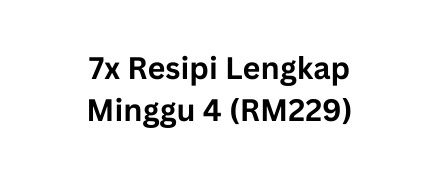 7x Resipi Lengkap Minggu 4 (RM229)